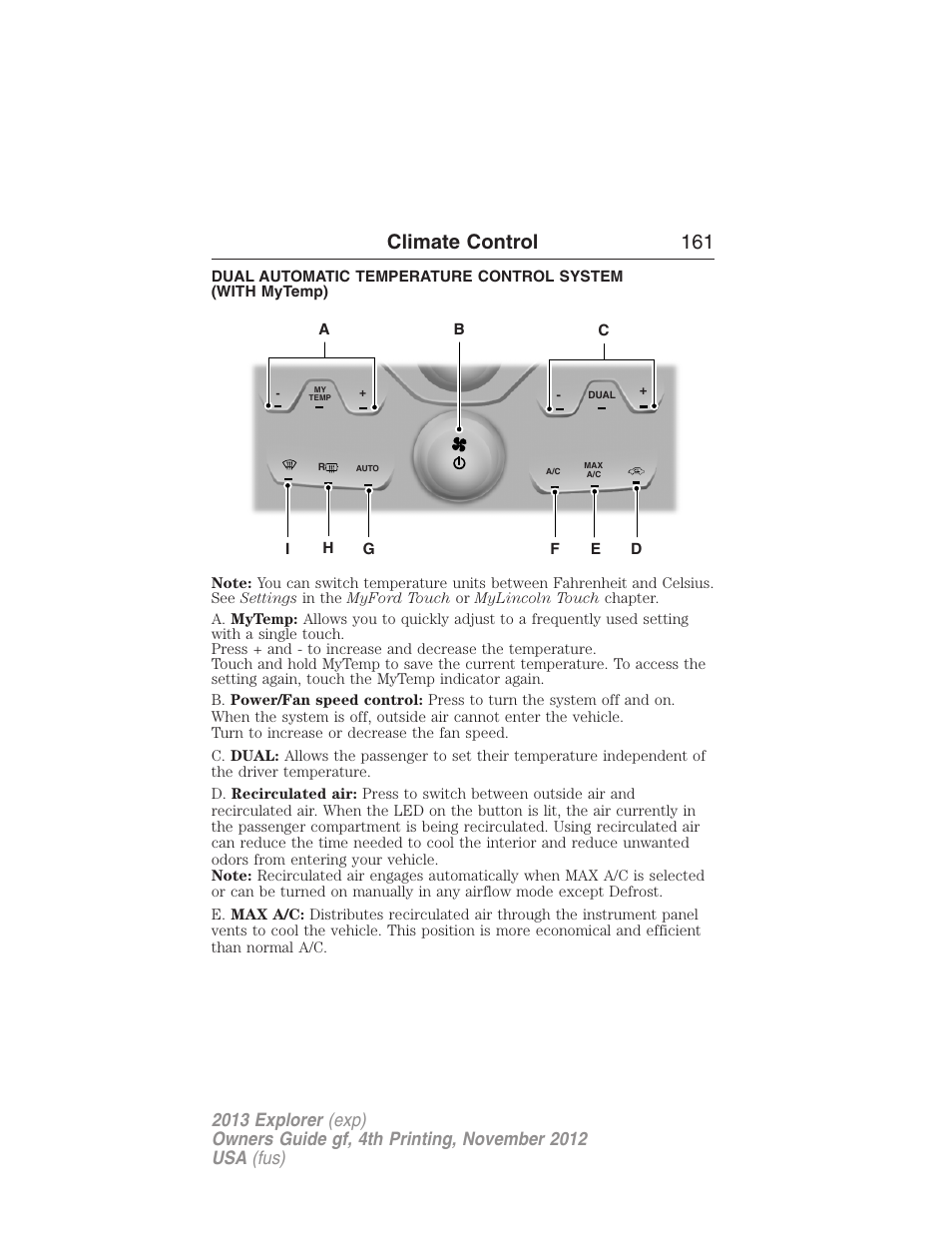 Climate Control 161

DUAL AUTOMATIC TEMPERATURE CONTROL SYSTEM (WITH MyTemp)

A B C

- MY TEMP +

- DUAL +

R AUTO

A/C MAX A/C

I H G F E D

Note: You can switch temperature units between Fahrenheit and Celsius. See Settings in the MyFord Touch or MyLincoln Touch chapter.

A. MyTemp: Allows you to quickly adjust to a frequently used setting with a single touch.
Press + and - to increase and decrease the temperature.
Touch and hold MyTemp to save the current temperature. To access the setting again, touch the MyTemp indicator again.

B. Power/Fan speed control: Press to turn the system off and on. When the system is off, outside air cannot enter the vehicle.
Turn to increase or decrease the fan speed.

C. DUAL: Allows the passenger to set their temperature independent of the driver temperature.

D. Recirculated air: Press to switch between outside air and recirculated air. When the LED on the button is lit, the air currently in the passenger compartment is being recirculated. Using recirculated air can reduce the time needed to cool the interior and reduce unwanted odors from entering your vehicle.
Note: Recirculated air engages automatically when MAX A/C is selected or can be turned on manually in any airflow mode except Defrost.

E. MAX A/C: Distributes recirculated air through the instrument panel vents to cool the vehicle. This position is more economical and efficient than normal A/C.

2013 Explorer (exp)
Owners Guide gf, 4th Printing, November 2012
USA (fus)